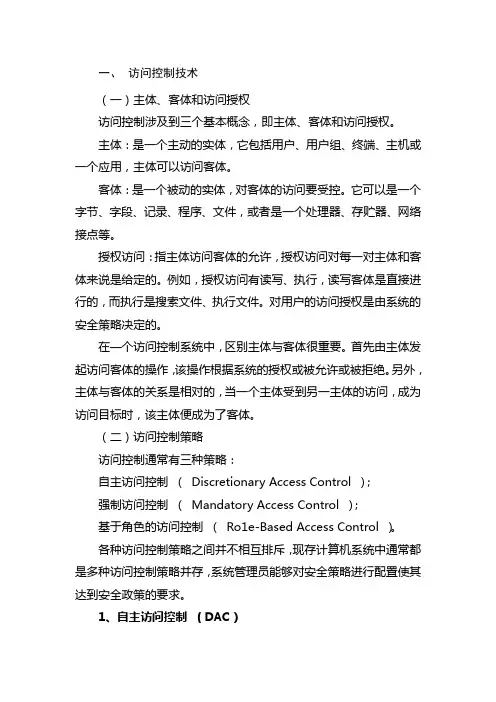 一、 访问控制技术

（一）主体、客体和访问授权

访问控制涉及到三个基本概念，即主体、客体和访问授权。

主体：是一个主动的实体，它包括用户、用户组、终端、主机或一个应用，主体可以访问客体。

客体：是一个被动的实体，对客体的访问要受控。它可以是一个字节、字段、记录、程序、文件，或者是一个处理器、存贮器、网络接点等。

授权访问：指主体访问客体的允许，授权访问对每一对主体和客体来说是给定的。例如，授权访问有读写、执行，读写客体是直接进行的，而执行是搜索文件、执行文件。对用户的访问授权是由系统的安全策略决定的。

在一个访问控制系统中，区别主体与客体很重要。首先由主体发起访问客体的操作，该操作根据系统的授权或被允许或被拒绝。另外，主体与客体的关系是相对的，当一个主体受到另一主体的访问，成为访问目标时，该主体便成为了客体。

（二）访问控制策略

访问控制通常有三种策略：

自主访问控制 （ Discretionary Access Control ）；

强制访问控制 （ Mandatory Access Control ）；

基于角色的访问控制 （ Ro1e-Based Access Control ）。

各种访问控制策略之间并不相互排斥，现存计算机系统中通常都是多种访问控制策略并存，系统管理员能够对安全策略进行配置使其达到安全政策的要求。

1、自主访问控制 （DAC）